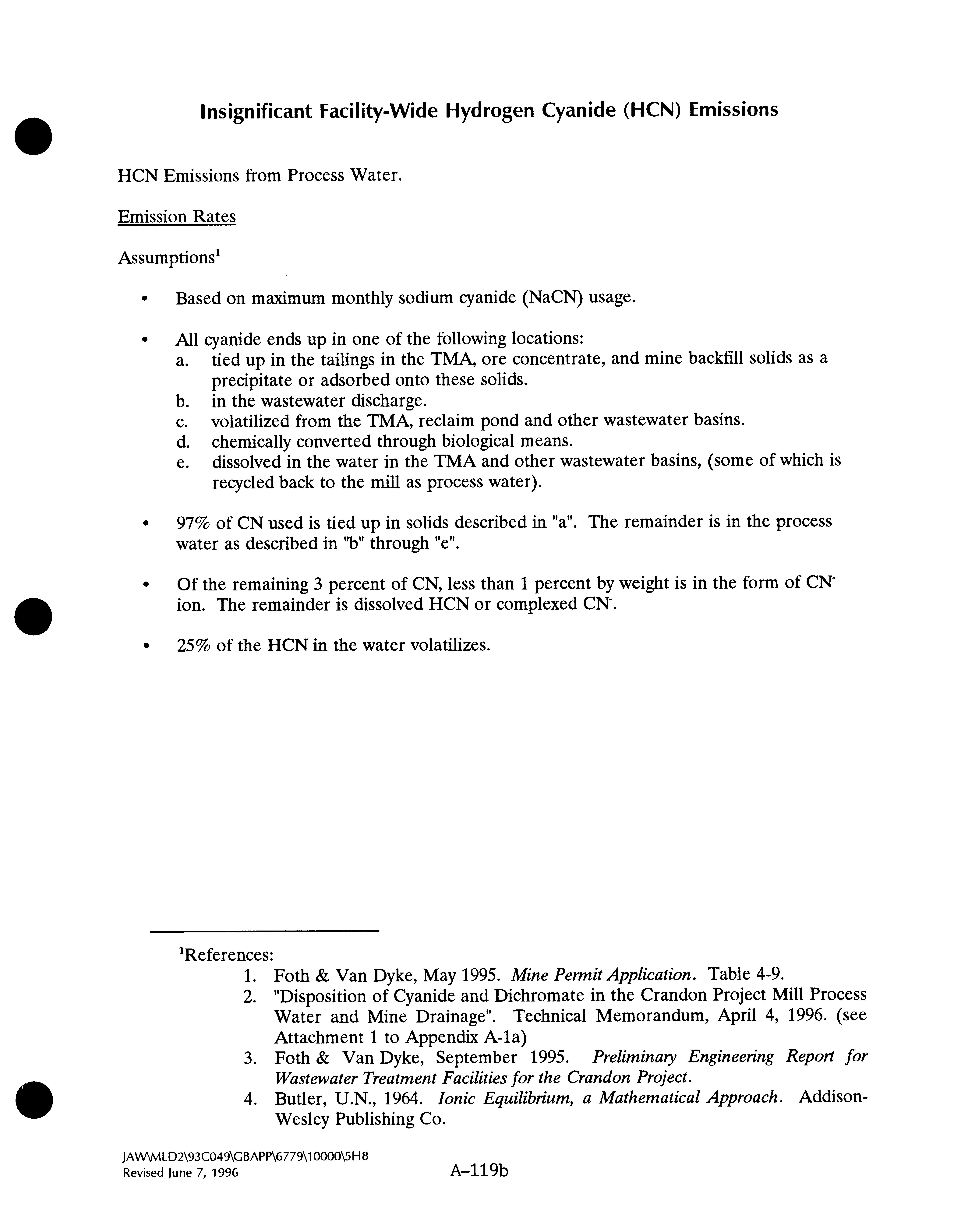 Insignificant Facility-Wide Hydrogen Cyanide (HCN) Emissions

HCN Emissions from Process Water.

Emission Rates

Assumptions$^1$

• Based on maximum monthly sodium cyanide (NaCN) usage.

• All cyanide ends up in one of the following locations:
a. tied up in the tailings in the TMA, ore concentrate, and mine backfill solids as a precipitate or adsorbed onto these solids.
b. in the wastewater discharge.
c. volatilized from the TMA, reclaim pond and other wastewater basins.
d. chemically converted through biological means.
e. dissolved in the water in the TMA and other wastewater basins, (some of which is recycled back to the mill as process water).

• 97% of CN used is tied up in solids described in "a". The remainder is in the process water as described in "b" through "e".

• Of the remaining 3 percent of CN, less than 1 percent by weight is in the form of $CN^-$ ion. The remainder is dissolved HCN or complexed $CN^-$.

• 25% of the HCN in the water volatilizes.

$^1$References:
1. Foth & Van Dyke, May 1995. Mine Permit Application. Table 4-9.
2. "Disposition of Cyanide and Dichromate in the Crandon Project Mill Process Water and Mine Drainage". Technical Memorandum, April 4, 1996. (see Attachment 1 to Appendix A-1a)
3. Foth & Van Dyke, September 1995. Preliminary Engineering Report for Wastewater Treatment Facilities for the Crandon Project.
4. Butler, U.N., 1964. Ionic Equilibrium, a Mathematical Approach. Addison-Wesley Publishing Co.

JAW\MLD2\93C049\GBAPP\6779\10000\5H8
Revised June 7, 1996

A-119b